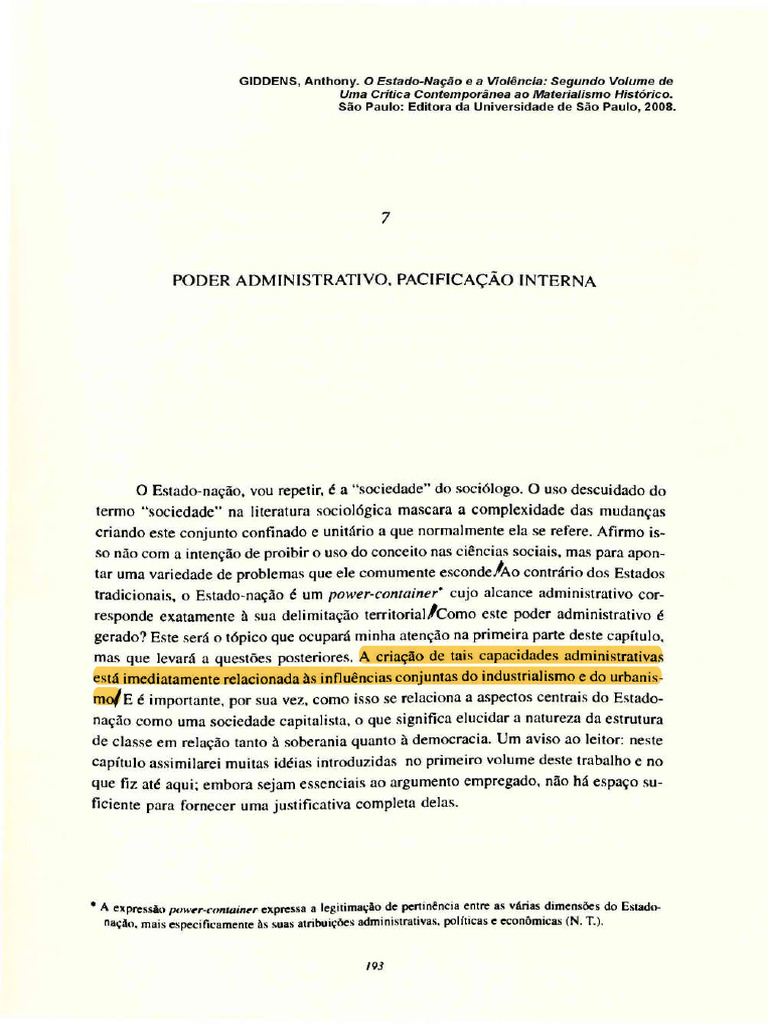 GIDDENS, Anthony. O Estado-Nação e a Violência: Segundo Volume de Uma Crítica Contemporânea ao Materialismo Histórico. São Paulo: Editora da Universidade de São Paulo, 2008.

7

PODER ADMINISTRATIVO, PACIFICAÇÃO INTERNA

O Estado-nação, vou repetir, é a "sociedade" do sociólogo. O uso descuidado do termo "sociedade" na literatura sociológica mascara a complexidade das mudanças criando este conjunto confinado e unitário a que normalmente ela se refere. Afirmo isso não com a intenção de proibir o uso do conceito nas ciências sociais, mas para apontar uma variedade de problemas que ele comumente esconde. Ao contrário dos Estados tradicionais, o Estado-nação é um power-container* cujo alcance administrativo corresponde exatamente à sua delimitação territorial. Como este poder administrativo é gerado? Este será o tópico que ocupará minha atenção na primeira parte deste capítulo, mas que levará a questões posteriores. A criação de tais capacidades administrativas está imediatamente relacionada às influências conjuntas do industrialismo e do urbanismo. E é importante, por sua vez, como isso se relaciona a aspectos centrais do Estado-nação como uma sociedade capitalista, o que significa elucidar a natureza da estrutura de classe em relação tanto à soberania quanto à democracia. Um aviso ao leitor: neste capítulo assimilarei muitas idéias introduzidas no primeiro volume deste trabalho e no que fiz até aqui; embora sejam essenciais ao argumento empregado, não há espaço suficiente para fornecer uma justificativa completa delas.

* A expressão power-container expressa a legitimação de pertinência entre as várias dimensões do Estado-nação, mais especificamente às suas atribuições administrativas, políticas e econômicas (N. T.).

193